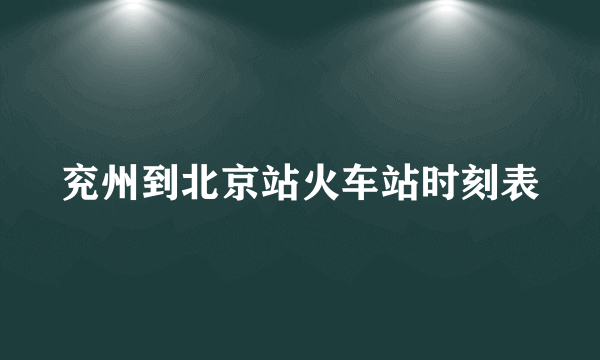 兖州到北京站火车站时刻表